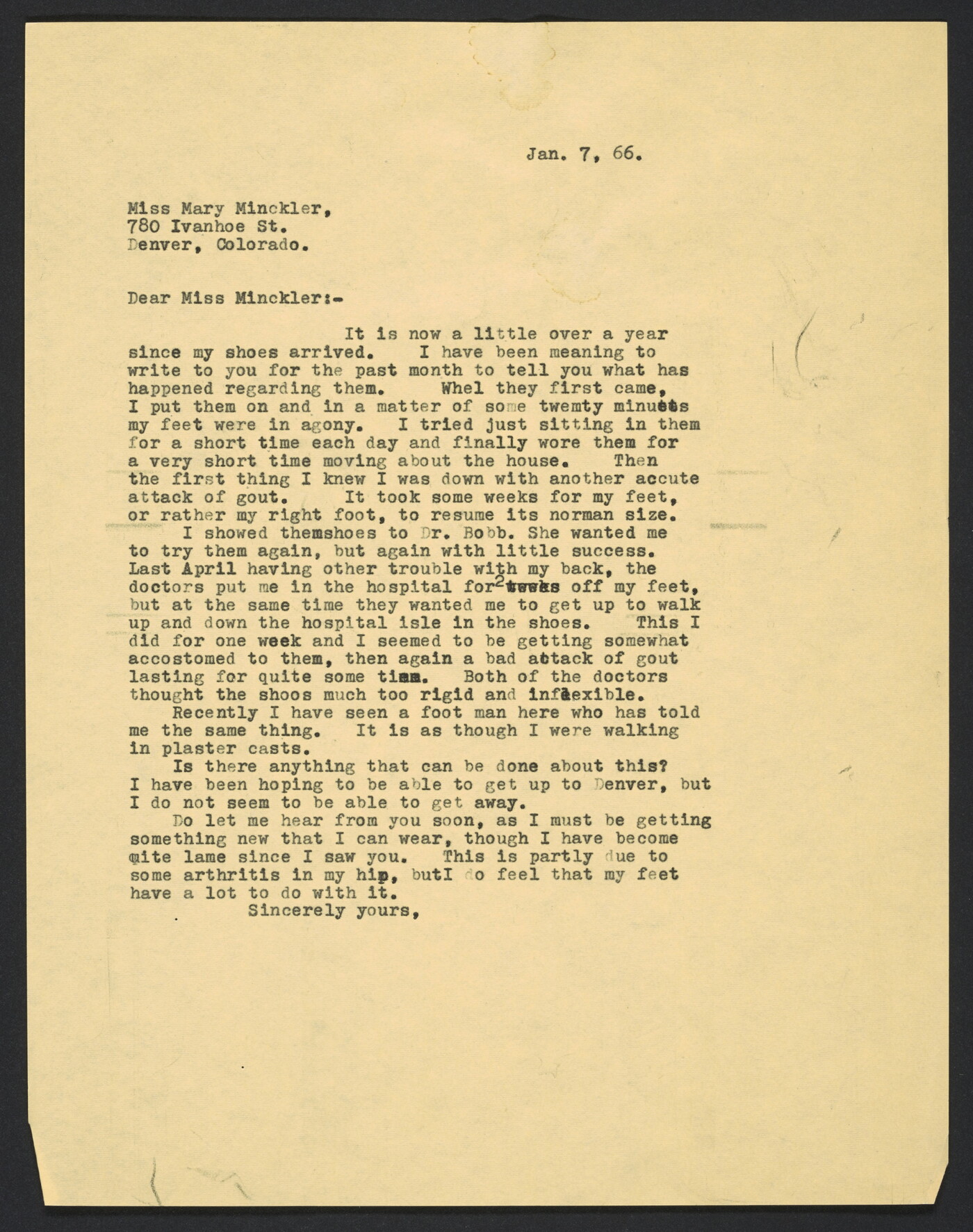 Jan. 7, 66.

Miss Mary Minckler,
780 Ivanhoe St.
Denver, Colorado.

Dear Miss Minckler:-

It is now a little over a year since my shoes arrived. I have been meaning to write to you for the past month to tell you what has happened regarding them. Whel they first came, I put them on and in a matter of some twemty minutes my feet were in agony. I tried just sitting in them for a short time each day and finally wore them for a very short time moving about the house. Then the first thing I knew I was down with another accute attack of gout. It took some weeks for my feet, or rather my right foot, to resume its norman size.

I showed themshoes to Dr. Bobb. She wanted me to try them again, but again with little success. Last April having other trouble with my back, the doctors put me in the hospital for 2 weeks off my feet, but at the same time they wanted me to get up to walk up and down the hospital isle in the shoes. This I did for one week and I seemed to be getting somewhat accostomed to them, then again a bad attack of gout lasting for quite some time. Both of the doctors thought the shoos much too rigid and inflexible.

Recently I have seen a foot man here who has told me the same thing. It is as though I were walking in plaster casts.

Is there anything that can be done about this? I have been hoping to be able to get up to Denver, but I do not seem to be able to get away.

Do let me hear from you soon, as I must be getting something new that I can wear, though I have become quite lame since I saw you. This is partly due to some arthritis in my hip, butI do feel that my feet have a lot to do with it.

Sincerely yours,